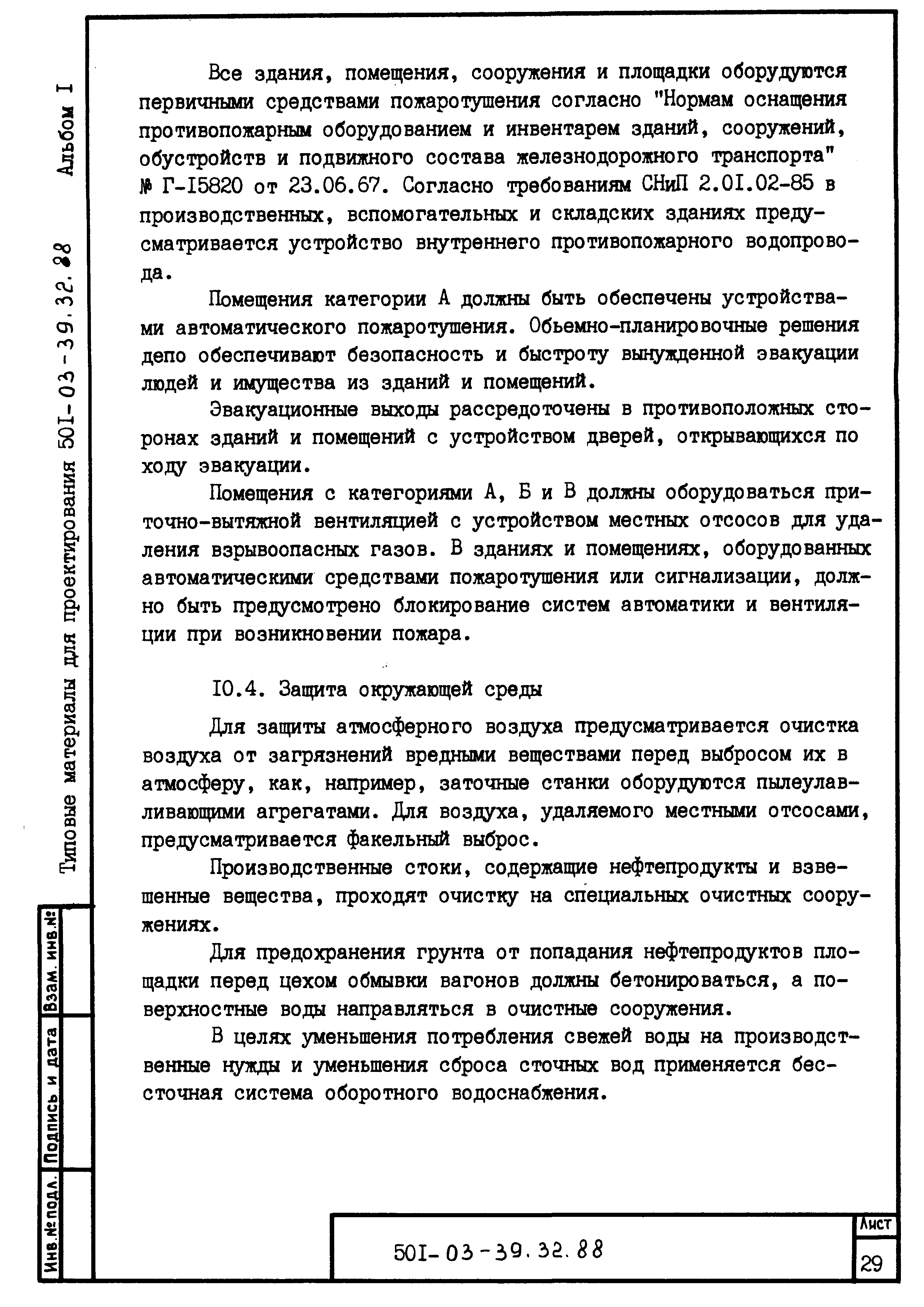 Типовые материалы для проектирования 50I-03-39.32.88 Альбом I

Все здания, помещения, сооружения и площадки оборудуются первичными средствами пожаротушения согласно "Нормам оснащения противопожарным оборудованием и инвентарем зданий, сооружений, обустройств и подвижного состава железнодорожного транспорта" № Г-I5820 от 23.06.67. Согласно требованиям СНиП 2.0I.02-85 в производственных, вспомогательных и складских зданиях предусматривается устройство внутреннего противопожарного водопровода.

Помещения категории А должны быть обеспечены устройствами автоматического пожаротушения. Обьемно-планировочные решения депо обеспечивают безопасность и быстроту вынужденной эвакуации людей и имущества из зданий и помещений.

Эвакуационные выходы рассредоточены в противоположных сторонах зданий и помещений с устройством дверей, открывающихся по ходу эвакуации.

Помещения с категориями А, Б и В должны оборудоваться приточно-вытяжной вентиляцией с устройством местных отсосов для удаления взрывоопасных газов. В зданиях и помещениях, оборудованных автоматическими средствами пожаротушения или сигнализации, должно быть предусмотрено блокирование систем автоматики и вентиляции при возникновении пожара.

I0.4. Защита окружающей среды

Для защиты атмосферного воздуха предусматривается очистка воздуха от загрязнений вредными веществами перед выбросом их в атмосферу, как, например, заточные станки оборудуются пылеулавливающими агрегатами. Для воздуха, удаляемого местными отсосами, предусматривается факельный выброс.

Производственные стоки, содержащие нефтепродукты и взвешенные вещества, проходят очистку на специальных очистных сооружениях.

Для предохранения грунта от попадания нефтепродуктов площадки перед цехом обмывки вагонов должны бетонироваться, а поверхностные воды направляться в очистные сооружения.

В целях уменьшения потребления свежей воды на производственные нужды и уменьшения сброса сточных вод применяется бессточная система оборотного водоснабжения.

Взам. инв.№
Подпись и дата
Инв.№ подл.

50I-03-39.32.88
Лист
29